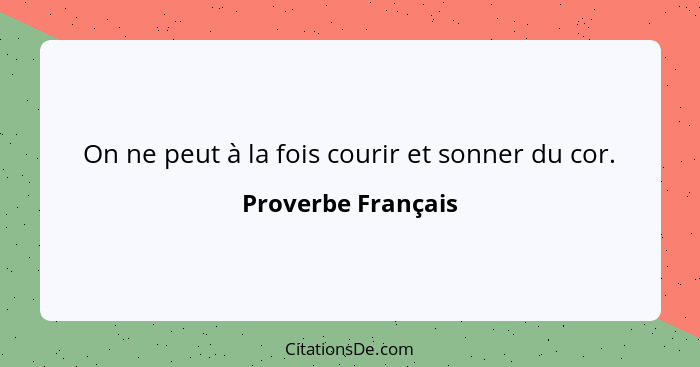 On ne peut à la fois courir et sonner du cor.

Proverbe Français

CitationsDe.com